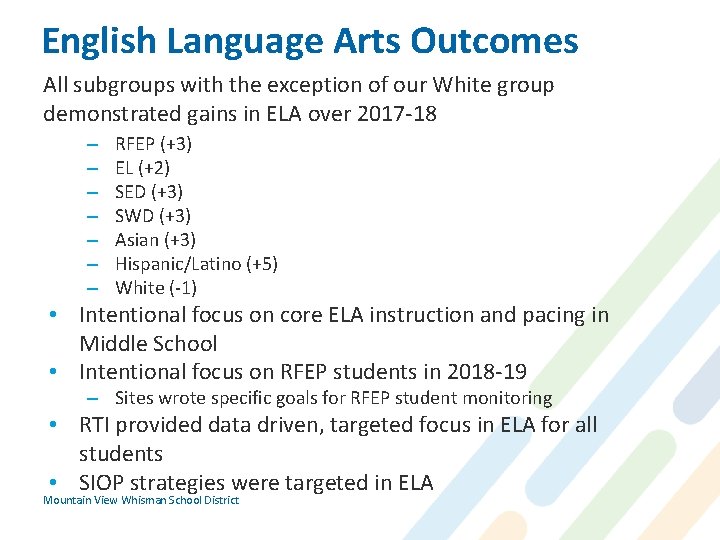 English Language Arts Outcomes

All subgroups with the exception of our White group demonstrated gains in ELA over 2017-18

– RFEP (+3)
– EL (+2)
– SED (+3)
– SWD (+3)
– Asian (+3)
– Hispanic/Latino (+5)
– White (-1)

• Intentional focus on core ELA instruction and pacing in Middle School
• Intentional focus on RFEP students in 2018-19
– Sites wrote specific goals for RFEP student monitoring
• RTI provided data driven, targeted focus in ELA for all students
• SIOP strategies were targeted in ELA

Mountain View Whisman School District